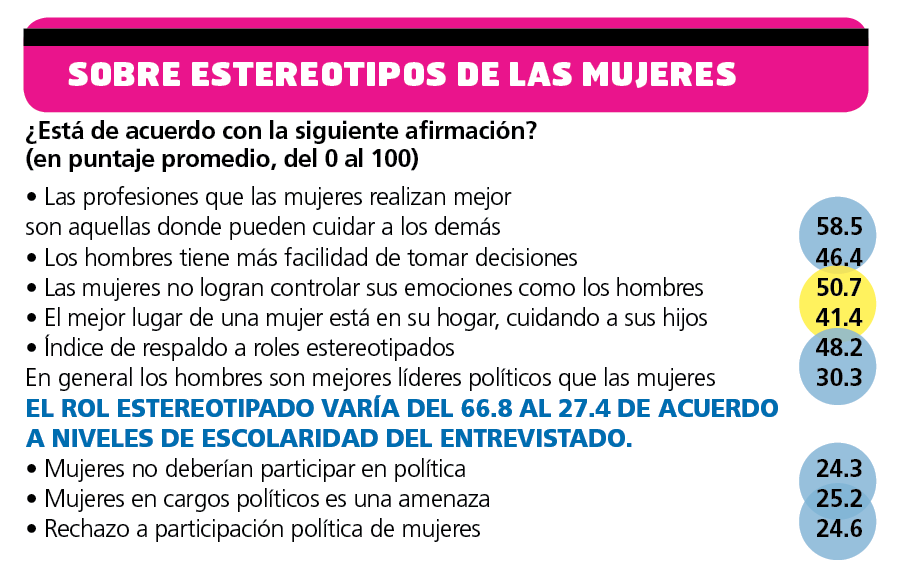 SOBRE ESTEREOTIPOS DE LAS MUJERES

¿Está de acuerdo con la siguiente afirmación? (en puntaje promedio, del 0 al 100)

• Las profesiones que las mujeres realizan mejor son aquellas donde pueden cuidar a los demás 58.5
• Los hombres tiene más facilidad de tomar decisiones 46.4
• Las mujeres no logran controlar sus emociones como los hombres 50.7
• El mejor lugar de una mujer está en su hogar, cuidando a sus hijos 41.4
• Índice de respaldo a roles estereotipados 48.2
En general los hombres son mejores líderes políticos que las mujeres 30.3

EL ROL ESTEREOTIPADO VARÍA DEL 66.8 AL 27.4 DE ACUERDO A NIVELES DE ESCOLARIDAD DEL ENTREVISTADO.

• Mujeres no deberían participar en política 24.3
• Mujeres en cargos políticos es una amenaza 25.2
• Rechazo a participación política de mujeres 24.6